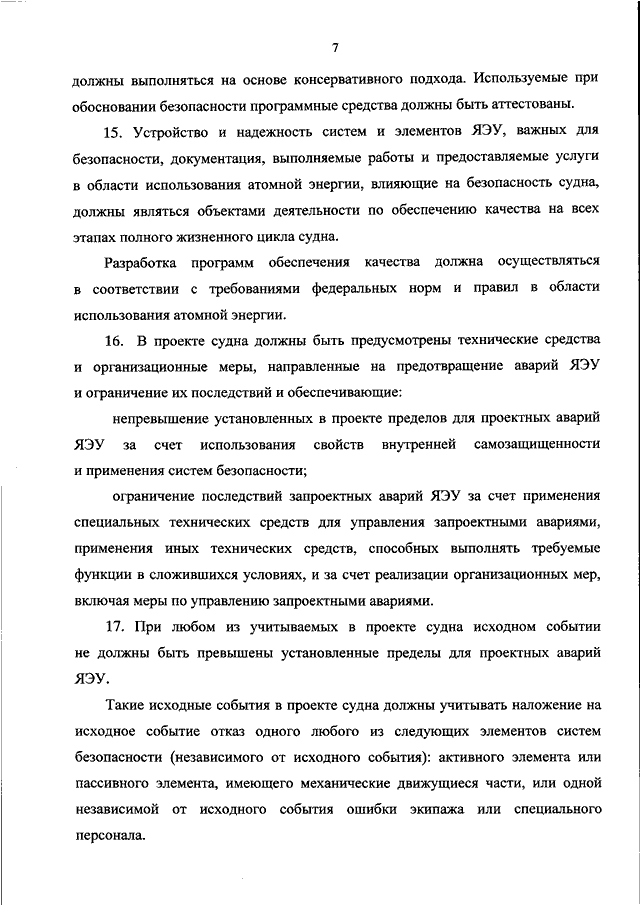 7

должны выполняться на основе консервативного подхода. Используемые при обосновании безопасности программные средства должны быть аттестованы.

15. Устройство и надежность систем и элементов ЯЭУ, важных для безопасности, документация, выполняемые работы и предоставляемые услуги в области использования атомной энергии, влияющие на безопасность судна, должны являться объектами деятельности по обеспечению качества на всех этапах полного жизненного цикла судна.

Разработка программ обеспечения качества должна осуществляться в соответствии с требованиями федеральных норм и правил в области использования атомной энергии.

16. В проекте судна должны быть предусмотрены технические средства и организационные меры, направленные на предотвращение аварий ЯЭУ и ограничение их последствий и обеспечивающие:

непревышение установленных в проекте пределов для проектных аварий ЯЭУ за счет использования свойств внутренней самозащищенности и применения систем безопасности;

ограничение последствий запроектных аварий ЯЭУ за счет применения специальных технических средств для управления запроектными авариями, применения иных технических средств, способных выполнять требуемые функции в сложившихся условиях, и за счет реализации организационных мер, включая меры по управлению запроектными авариями.

17. При любом из учитываемых в проекте судна исходном событии не должны быть превышены установленные пределы для проектных аварий ЯЭУ.

Такие исходные события в проекте судна должны учитывать наложение на исходное событие отказ одного любого из следующих элементов систем безопасности (независимого от исходного события): активного элемента или пассивного элемента, имеющего механические движущиеся части, или одной независимой от исходного события ошибки экипажа или специального персонала.